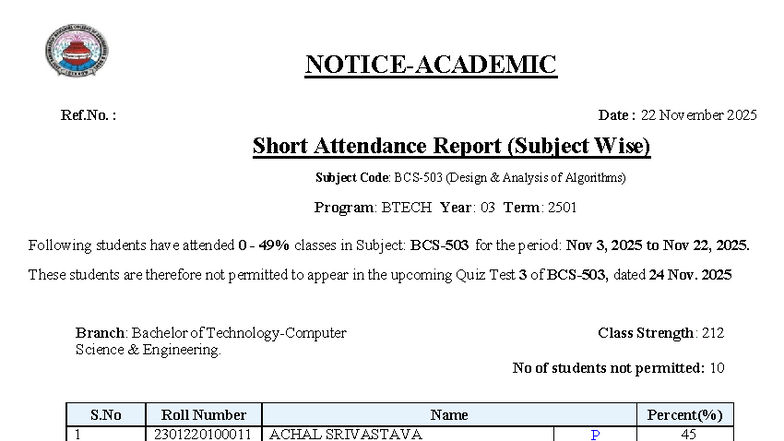 NOTICE-ACADEMIC

Ref.No. :

Date : 22 November 2025

Short Attendance Report (Subject Wise)

Subject Code: BCS-503 (Design & Analysis of Algorithms)

Program: BTECH Year: 03 Term: 2501

Following students have attended 0 - 49% classes in Subject: BCS-503 for the period: Nov 3, 2025 to Nov 22, 2025.

These students are therefore not permitted to appear in the upcoming Quiz Test 3 of BCS-503, dated 24 Nov. 2025

Branch: Bachelor of Technology-Computer Science & Engineering.

Class Strength: 212

No of students not permitted: 10

| S.No | Roll Number | Name | | Percent(%) |
|---|---|---|---|---|
| 1 | 2301220100011 | ACHAL SRIVASTAVA | P | 45 |